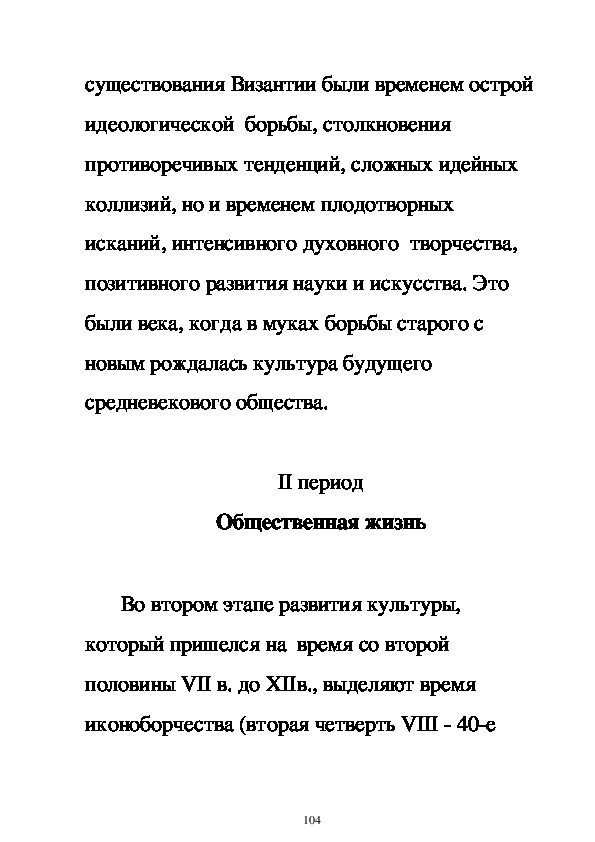 существования Византии были временем острой идеологической борьбы, столкновения противоречивых тенденций, сложных идейных коллизий, но и временем плодотворных исканий, интенсивного духовного творчества, позитивного развития науки и искусства. Это были века, когда в муках борьбы старого с новым рождалась культура будущего средневекового общества.

II период
Общественная жизнь

Во втором этапе развития культуры, который пришелся на время со второй половины VII в. до XIIв., выделяют время иконоборчества (вторая четверть VIII - 40-е

104